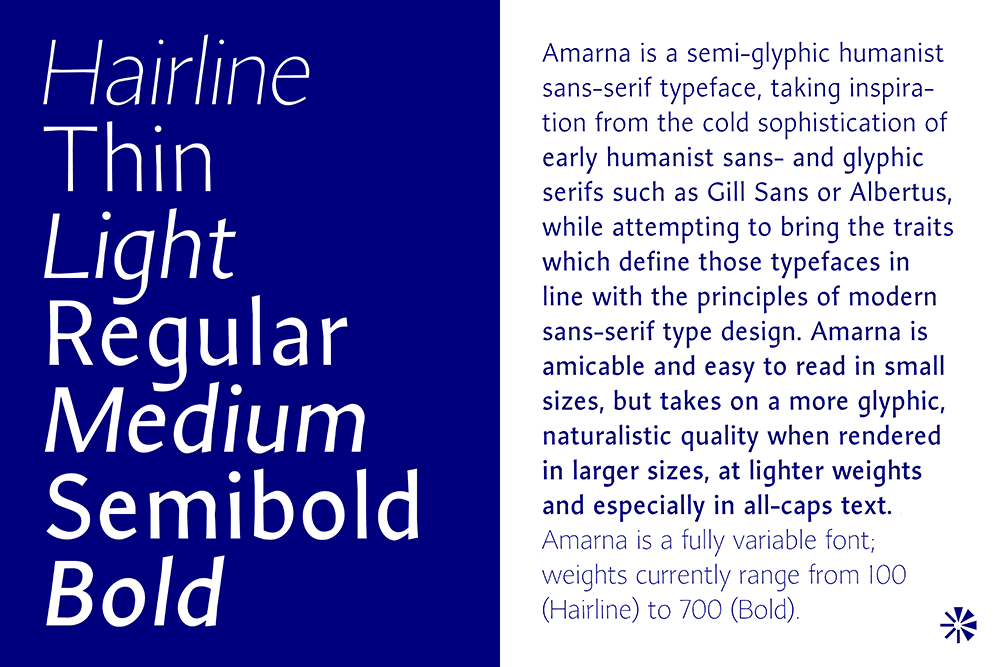 Hairline
Thin
Light
Regular
Medium
Semibold
Bold

Amarna is a semi-glyphic humanist sans-serif typeface, taking inspiration from the cold sophistication of early humanist sans- and glyphic serifs such as Gill Sans or Albertus, while attempting to bring the traits which define those typefaces in line with the principles of modern sans-serif type design. Amarna is amicable and easy to read in small sizes, but takes on a more glyphic, naturalistic quality when rendered in larger sizes, at lighter weights and especially in all-caps text. Amarna is a fully variable font; weights currently range from 100 (Hairline) to 700 (Bold).